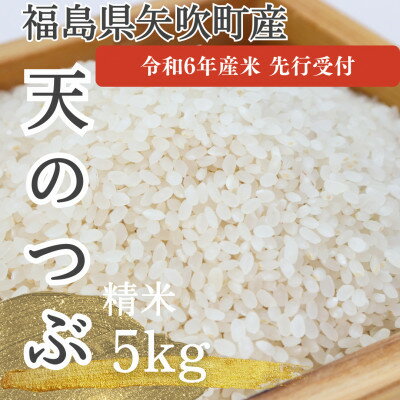 福島県矢吹町産

令和6年産米 先行受付

天のつぶ

精米
5kg